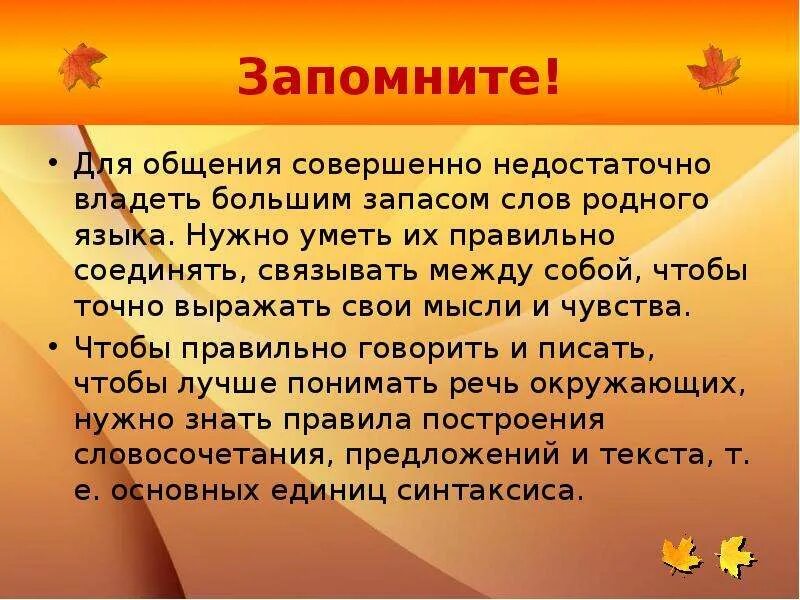 Запомните!

• Для общения совершенно недостаточно владеть большим запасом слов родного языка. Нужно уметь их правильно соединять, связывать между собой, чтобы точно выражать свои мысли и чувства.

• Чтобы правильно говорить и писать, чтобы лучше понимать речь окружающих, нужно знать правила построения словосочетания, предложений и текста, т. е. основных единиц синтаксиса.